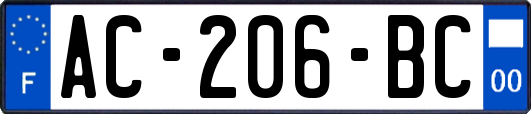 F

AC-206-BC

00